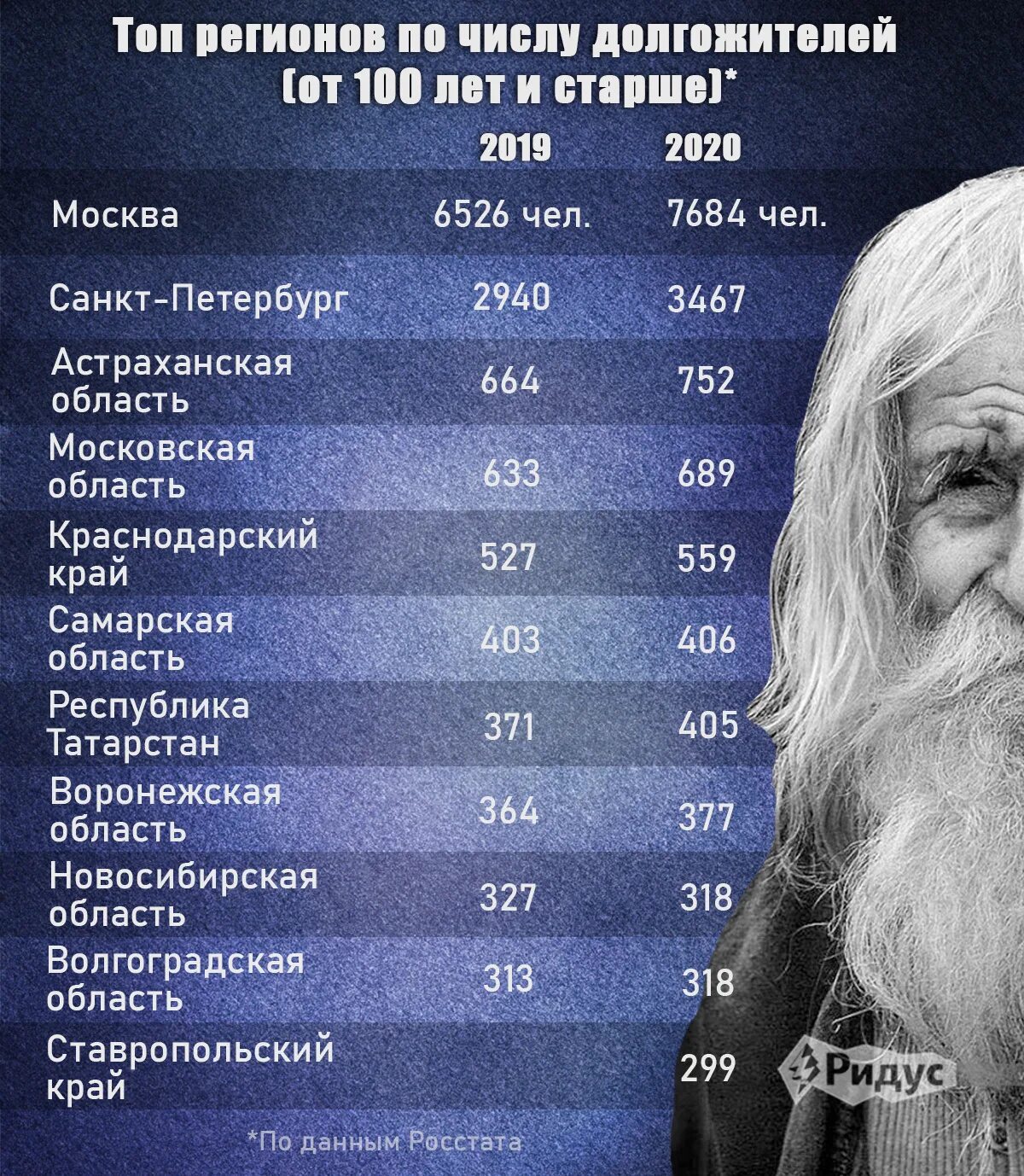 Топ регионов по числу долгожителей (от 100 лет и старше)*

| | 2019 | 2020 |
|---|---|---|
| Москва | 6526 чел. | 7684 чел. |
| Санкт-Петербург | 2940 | 3467 |
| Астраханская область | 664 | 752 |
| Московская область | 633 | 689 |
| Краснодарский край | 527 | 559 |
| Самарская область | 403 | 406 |
| Республика Татарстан | 371 | 405 |
| Воронежская область | 364 | 377 |
| Новосибирская область | 327 | 318 |
| Волгоградская область | 313 | 318 |
| Ставропольский край | | 299 |

Ридус

*По данным Росстата